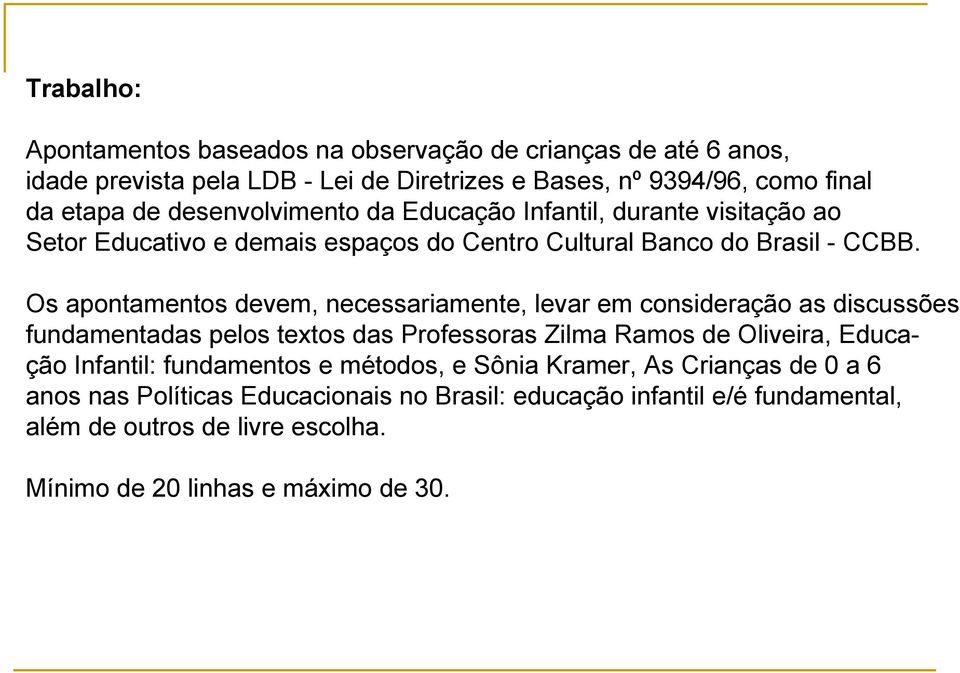 Trabalho:

Apontamentos baseados na observação de crianças de até 6 anos, idade prevista pela LDB - Lei de Diretrizes e Bases, nº 9394/96, como final da etapa de desenvolvimento da Educação Infantil, durante visitação ao Setor Educativo e demais espaços do Centro Cultural Banco do Brasil - CCBB.

Os apontamentos devem, necessariamente, levar em consideração as discussões fundamentadas pelos textos das Professoras Zilma Ramos de Oliveira, Educação Infantil: fundamentos e métodos, e Sônia Kramer, As Crianças de 0 a 6 anos nas Políticas Educacionais no Brasil: educação infantil e/é fundamental, além de outros de livre escolha.

Mínimo de 20 linhas e máximo de 30.